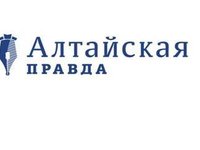 Алтайская
ПРАВДА